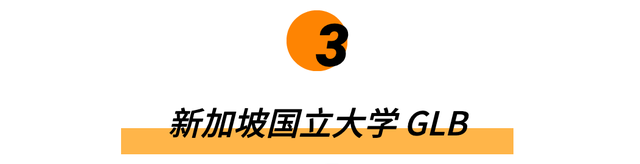 3

新加坡国立大学 GLB